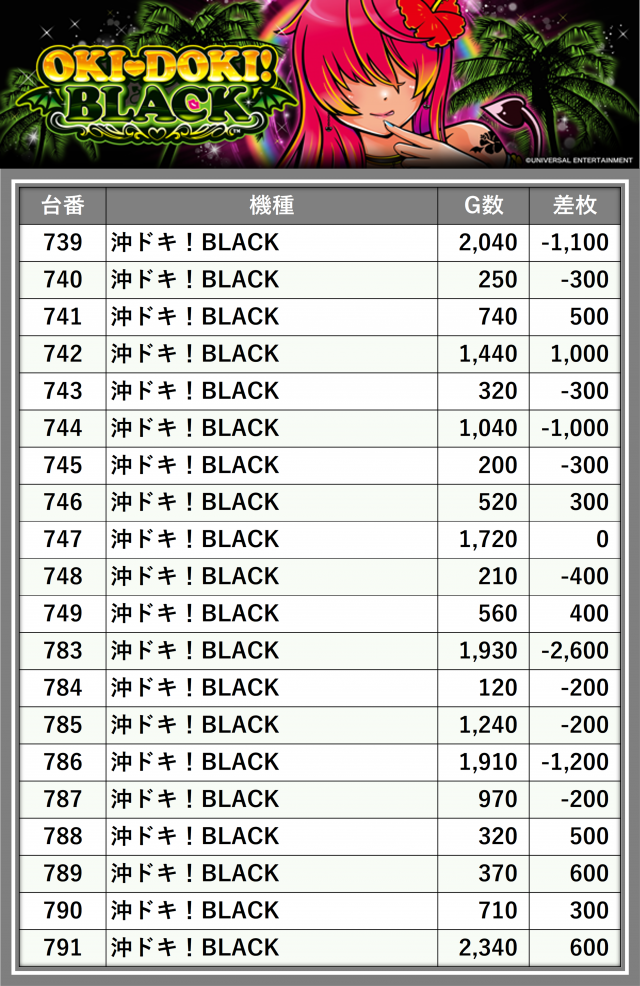 OKI-DOKI! BLACK

©UNIVERSAL ENTERTAINMENT

| 台番 | 機種 | G数 | 差枚 |
|---|---|---|---|
| 739 | 沖ドキ！BLACK | 2,040 | -1,100 |
| 740 | 沖ドキ！BLACK | 250 | -300 |
| 741 | 沖ドキ！BLACK | 740 | 500 |
| 742 | 沖ドキ！BLACK | 1,440 | 1,000 |
| 743 | 沖ドキ！BLACK | 320 | -300 |
| 744 | 沖ドキ！BLACK | 1,040 | -1,000 |
| 745 | 沖ドキ！BLACK | 200 | -300 |
| 746 | 沖ドキ！BLACK | 520 | 300 |
| 747 | 沖ドキ！BLACK | 1,720 | 0 |
| 748 | 沖ドキ！BLACK | 210 | -400 |
| 749 | 沖ドキ！BLACK | 560 | 400 |
| 783 | 沖ドキ！BLACK | 1,930 | -2,600 |
| 784 | 沖ドキ！BLACK | 120 | -200 |
| 785 | 沖ドキ！BLACK | 1,240 | -200 |
| 786 | 沖ドキ！BLACK | 1,910 | -1,200 |
| 787 | 沖ドキ！BLACK | 970 | -200 |
| 788 | 沖ドキ！BLACK | 320 | 500 |
| 789 | 沖ドキ！BLACK | 370 | 600 |
| 790 | 沖ドキ！BLACK | 710 | 300 |
| 791 | 沖ドキ！BLACK | 2,340 | 600 |